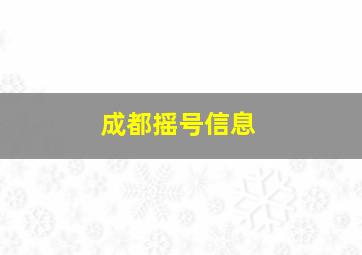 成都摇号信息